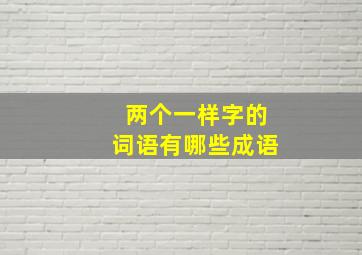 两个一样字的
词语有哪些成语